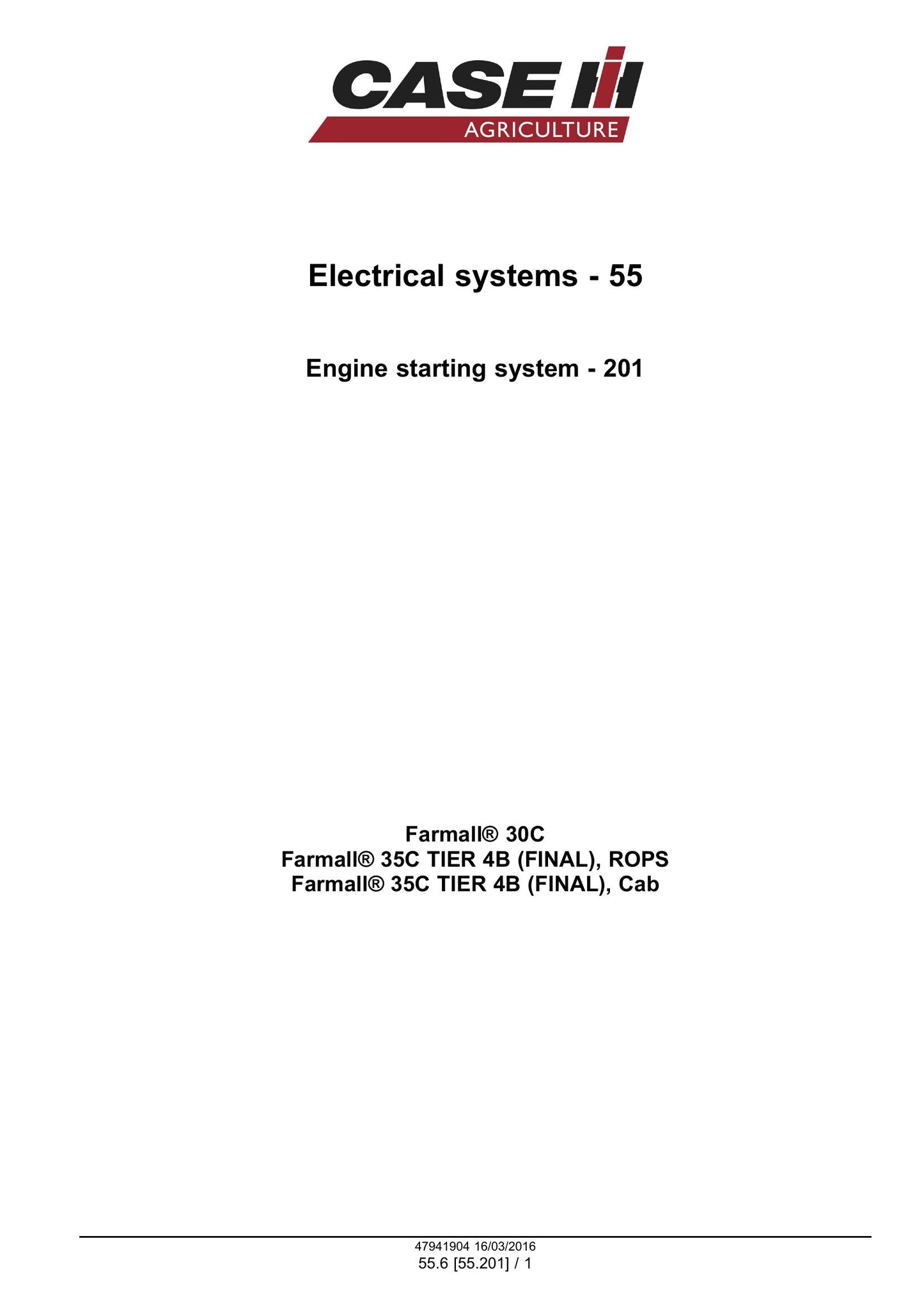 CASE IH
AGRICULTURE

Electrical systems - 55

Engine starting system - 201

Farmall® 30C
Farmall® 35C TIER 4B (FINAL), ROPS
Farmall® 35C TIER 4B (FINAL), Cab

47941904 16/03/2016
55.6 [55.201] / 1